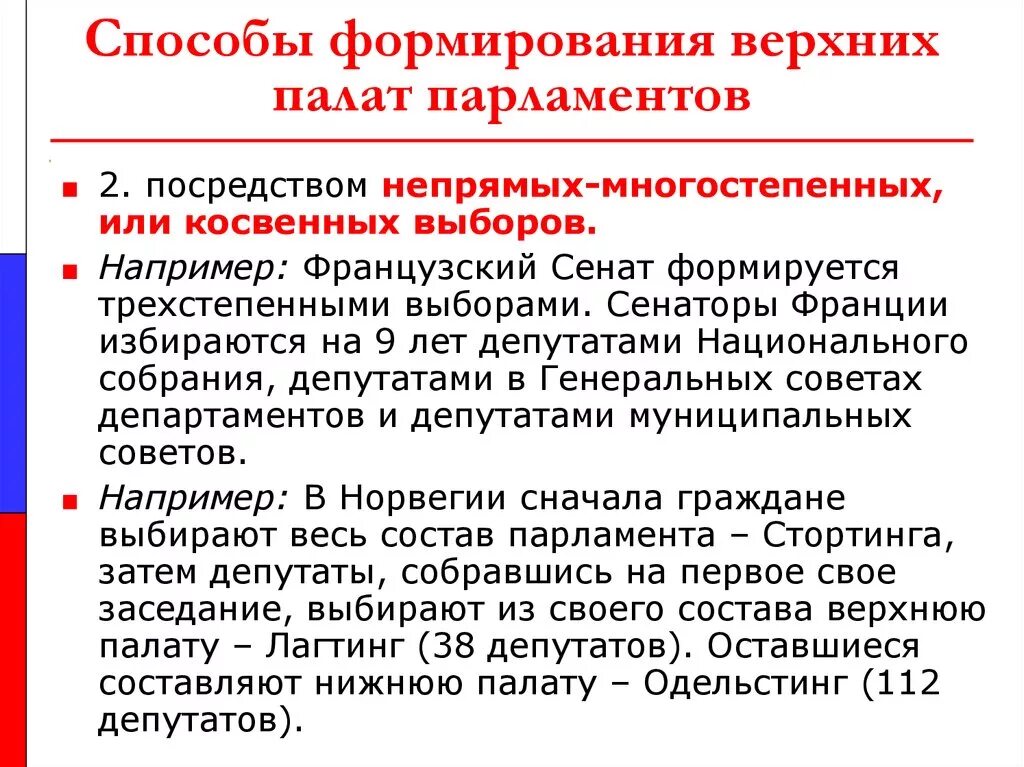 Способы формирования верхних палат парламентов

2. посредством непрямых-многостепенных, или косвенных выборов.

Например: Французский Сенат формируется трехстепенными выборами. Сенаторы Франции избираются на 9 лет депутатами Национального собрания, депутатами в Генеральных советах департаментов и депутатами муниципальных советов.

Например: В Норвегии сначала граждане выбирают весь состав парламента – Стортинга, затем депутаты, собравшись на первое свое заседание, выбирают из своего состава верхнюю палату – Лагтинг (38 депутатов). Оставшиеся составляют нижнюю палату – Одельстинг (112 депутатов).